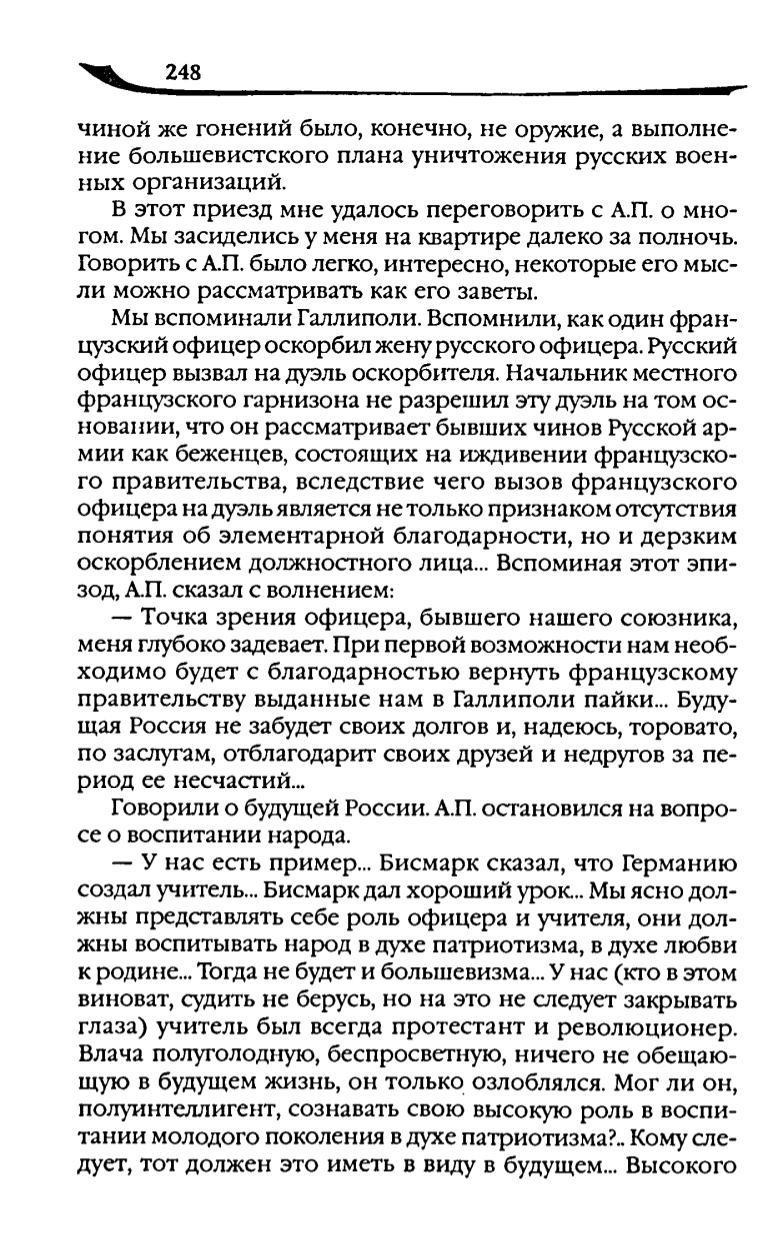 248

чиной же гонений было, конечно, не оружие, а выполнение большевистского плана уничтожения русских военных организаций.

В этот приезд мне удалось переговорить с А.П. о многом. Мы засиделись у меня на квартире далеко за полночь. Говорить с А.П. было легко, интересно, некоторые его мысли можно рассматривать как его заветы.

Мы вспоминали Галлиполи. Вспомнили, как один французский офицер оскорбил жену русского офицера. Русский офицер вызвал на дуэль оскорбителя. Начальник местного французского гарнизона не разрешил эту дуэль на том основании, что он рассматривает бывших чинов Русской армии как беженцев, состоящих на иждивении французского правительства, вследствие чего вызов французского офицера на дуэль является не только признаком отсутствия понятия об элементарной благодарности, но и дерзким оскорблением должностного лица... Вспоминая этот эпизод, А.П. сказал с волнением:

— Точка зрения офицера, бывшего нашего союзника, меня глубоко задевает. При первой возможности нам необходимо будет с благодарностью вернуть французскому правительству выданные нам в Галлиполи пайки... Будущая Россия не забудет своих долгов и, надеюсь, торовато, по заслугам, отблагодарит своих друзей и недругов за период ее несчастий...

Говорили о будущей России. А.П. остановился на вопросе о воспитании народа.

— У нас есть пример... Бисмарк сказал, что Германию создал учитель... Бисмарк дал хороший урок... Мы ясно должны представлять себе роль офицера и учителя, они должны воспитывать народ в духе патриотизма, в духе любви к родине... Тогда не будет и большевизма... У нас (кто в этом виноват, судить не берусь, но на это не следует закрывать глаза) учитель был всегда протестант и революционер. Влача полуголодную, беспросветную, ничего не обещающую в будущем жизнь, он только озлоблялся. Мог ли он, полуинтеллигент, сознавать свою высокую роль в воспитании молодого поколения в духе патриотизма?.. Кому следует, тот должен это иметь в виду в будущем... Высокого